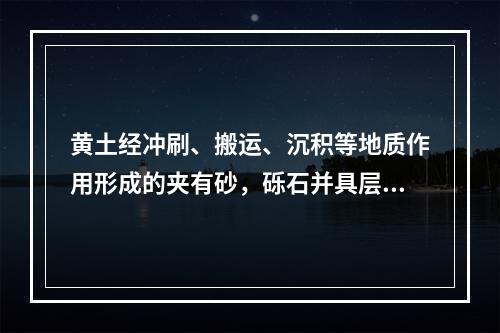 黄土经冲刷、搬运、沉积等地质作用形成的夹有砂，砾石并具层...